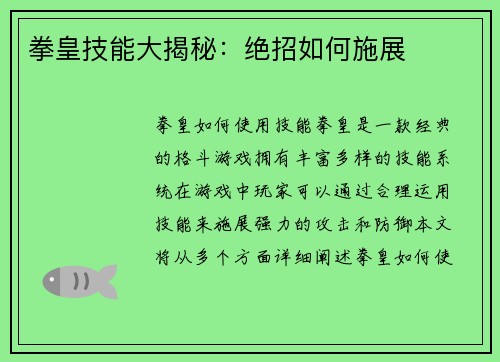 拳皇技能大揭秘：绝招如何施展

拳皇如何使用技能拳皇是一款经典的格斗游戏拥有丰富多样的技能系统在游戏中玩家可以通过合理运用技能来施展强力的攻击和防御本文将从多个方面详细阐述拳皇如何使